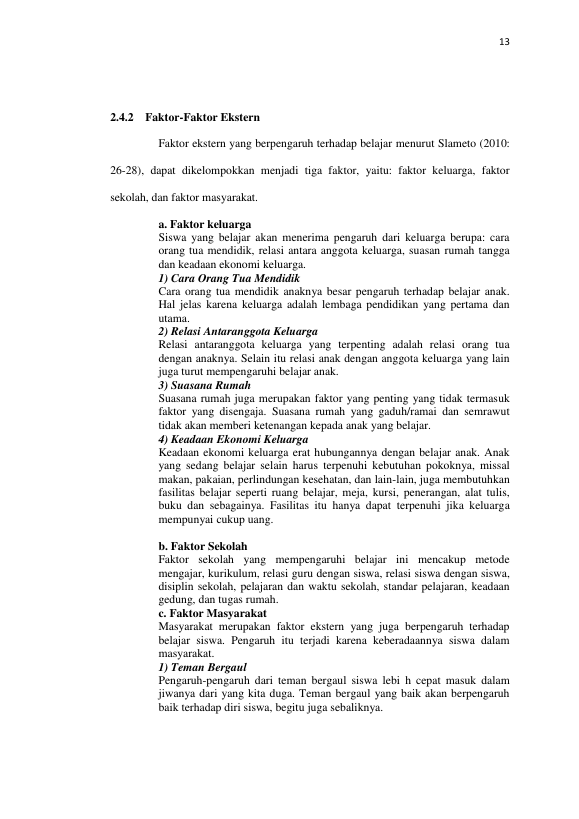 13

2.4.2 Faktor-Faktor Ekstern

Faktor ekstern yang berpengaruh terhadap belajar menurut Slameto (2010: 26-28), dapat dikelompokkan menjadi tiga faktor, yaitu: faktor keluarga, faktor sekolah, dan faktor masyarakat.

a. Faktor keluarga
Siswa yang belajar akan menerima pengaruh dari keluarga berupa: cara orang tua mendidik, relasi antara anggota keluarga, suasan rumah tangga dan keadaan ekonomi keluarga.

1) Cara Orang Tua Mendidik
Cara orang tua mendidik anaknya besar pengaruh terhadap belajar anak. Hal jelas karena keluarga adalah lembaga pendidikan yang pertama dan utama.

2) Relasi Antaranggota Keluarga
Relasi antaranggota keluarga yang terpenting adalah relasi orang tua dengan anaknya. Selain itu relasi anak dengan anggota keluarga yang lain juga turut mempengaruhi belajar anak.

3) Suasana Rumah
Suasana rumah juga merupakan faktor yang penting yang tidak termasuk faktor yang disengaja. Suasana rumah yang gaduh/ramai dan semrawut tidak akan memberi ketenangan kepada anak yang belajar.

4) Keadaan Ekonomi Keluarga
Keadaan ekonomi keluarga erat hubungannya dengan belajar anak. Anak yang sedang belajar selain harus terpenuhi kebutuhan pokoknya, missal makan, pakaian, perlindungan kesehatan, dan lain-lain, juga membutuhkan fasilitas belajar seperti ruang belajar, meja, kursi, penerangan, alat tulis, buku dan sebagainya. Fasilitas itu hanya dapat terpenuhi jika keluarga mempunyai cukup uang.

b. Faktor Sekolah
Faktor sekolah yang mempengaruhi belajar ini mencakup metode mengajar, kurikulum, relasi guru dengan siswa, relasi siswa dengan siswa, disiplin sekolah, pelajaran dan waktu sekolah, standar pelajaran, keadaan gedung, dan tugas rumah.

c. Faktor Masyarakat
Masyarakat merupakan faktor ekstern yang juga berpengaruh terhadap belajar siswa. Pengaruh itu terjadi karena keberadaannya siswa dalam masyarakat.

1) Teman Bergaul
Pengaruh-pengaruh dari teman bergaul siswa lebi h cepat masuk dalam jiwanya dari yang kita duga. Teman bergaul yang baik akan berpengaruh baik terhadap diri siswa, begitu juga sebaliknya.